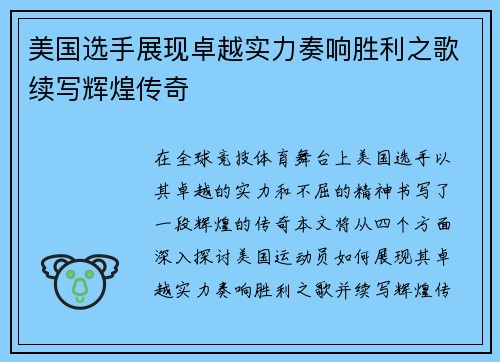 美国选手展现卓越实力奏响胜利之歌续写辉煌传奇

在全球竞技体育舞台上美国选手以其卓越的实力和不屈的精神书写了一段辉煌的传奇本文将从四个方面深入探讨美国运动员如何展现其卓越实力奏响胜利之歌并续写辉煌传